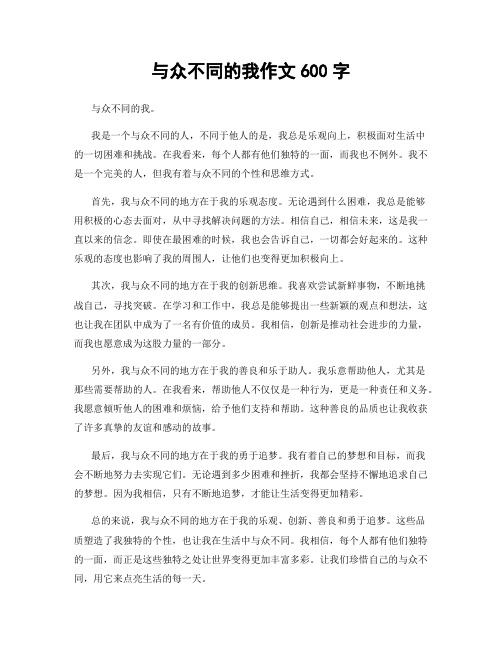 与众不同的我作文 600 字

与众不同的我。

我是一个与众不同的人，不同于他人的是，我总是乐观向上，积极面对生活中的一切困难和挑战。在我看来，每个人都有他们独特的一面，而我也不例外。我不是一个完美的人，但我有着与众不同的个性和思维方式。

首先，我与众不同的地方在于我的乐观态度。无论遇到什么困难，我总是能够用积极的心态去面对，从中寻找解决问题的方法。相信自己，相信未来，这是我一直以来的信念。即使在最困难的时候，我也会告诉自己，一切都会好起来的。这种乐观的态度也影响了我的周围人，让他们也变得更加积极向上。

其次，我与众不同的地方在于我的创新思维。我喜欢尝试新鲜事物，不断地挑战自己，寻找突破。在学习和工作中，我总是能够提出一些新颖的观点和想法，这也让我在团队中成为了一名有价值的成员。我相信，创新是推动社会进步的力量，而我也愿意成为这股力量的一部分。

另外，我与众不同的地方在于我的善良和乐于助人。我乐意帮助他人，尤其是那些需要帮助的人。在我看来，帮助他人不仅仅是一种行为，更是一种责任和义务。我愿意倾听他人的困难和烦恼，给予他们支持和帮助。这种善良的品质也让我收获了许多真挚的友谊和感动的故事。

最后，我与众不同的地方在于我的勇于追梦。我有着自己的梦想和目标，而我会不断地努力去实现它们。无论遇到多少困难和挫折，我都会坚持不懈地追求自己的梦想。因为我相信，只有不断地追梦，才能让生活变得更加精彩。

总的来说，我与众不同的地方在于我的乐观、创新、善良和勇于追梦。这些品质塑造了我独特的个性，也让我在生活中与众不同。我相信，每个人都有他们独特的一面，而正是这些独特之处让世界变得更加丰富多彩。让我们珍惜自己的与众不同，用它来点亮生活的每一天。